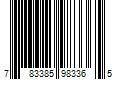 7 83385 98336 5